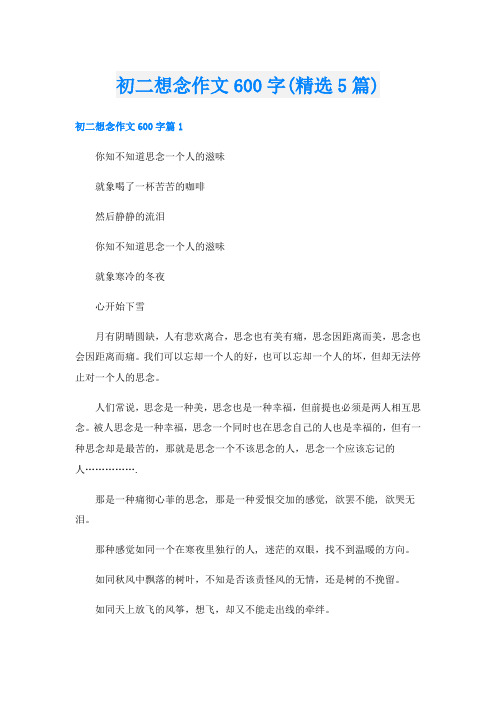 初二想念作文600字(精选5篇)

初二想念作文600字篇1

你知不知道思念一个人的滋味

就象喝了一杯苦苦的咖啡

然后静静的流泪

你知不知道思念一个人的滋味

就象寒冷的冬夜

心开始下雪

月有阴晴圆缺，人有悲欢离合，思念也有美有痛，思念因距离而美，思念也会因距离而痛。我们可以忘却一个人的好，也可以忘却一个人的坏，但却无法停止对一个人的思念。

人们常说，思念是一种美，思念也是一种幸福，但前提也必须是两人相互思念。被人思念是一种幸福，思念一个同时也在思念自己的人也是幸福的，但有一种思念却是最苦的，那就是思念一个不该思念的人，思念一个应该忘记的人…………….

那是一种痛彻心菲的思念，那是一种爱恨交加的感觉，欲罢不能，欲哭无泪。

那种感觉如同一个在寒夜里独行的人，迷茫的双眼，找不到温暖的方向。

如同秋风中飘落的树叶，不知是否该责怪风的无情，还是树的不挽留。

如同天上放飞的风筝，想飞，却又不能走出线的牵绊。